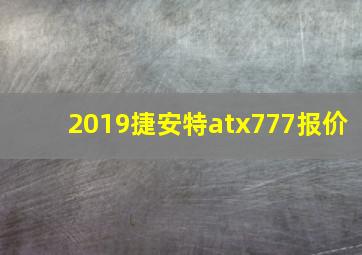 2019捷安特atx777报价